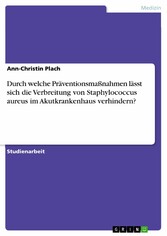 Medizin

Ann-Christin Plach

Durch welche Präventionsmaßnahmen lässt sich die Verbreitung von Staphylococcus aureus im Akutkrankenhaus verhindern?

Studienarbeit

GRIN